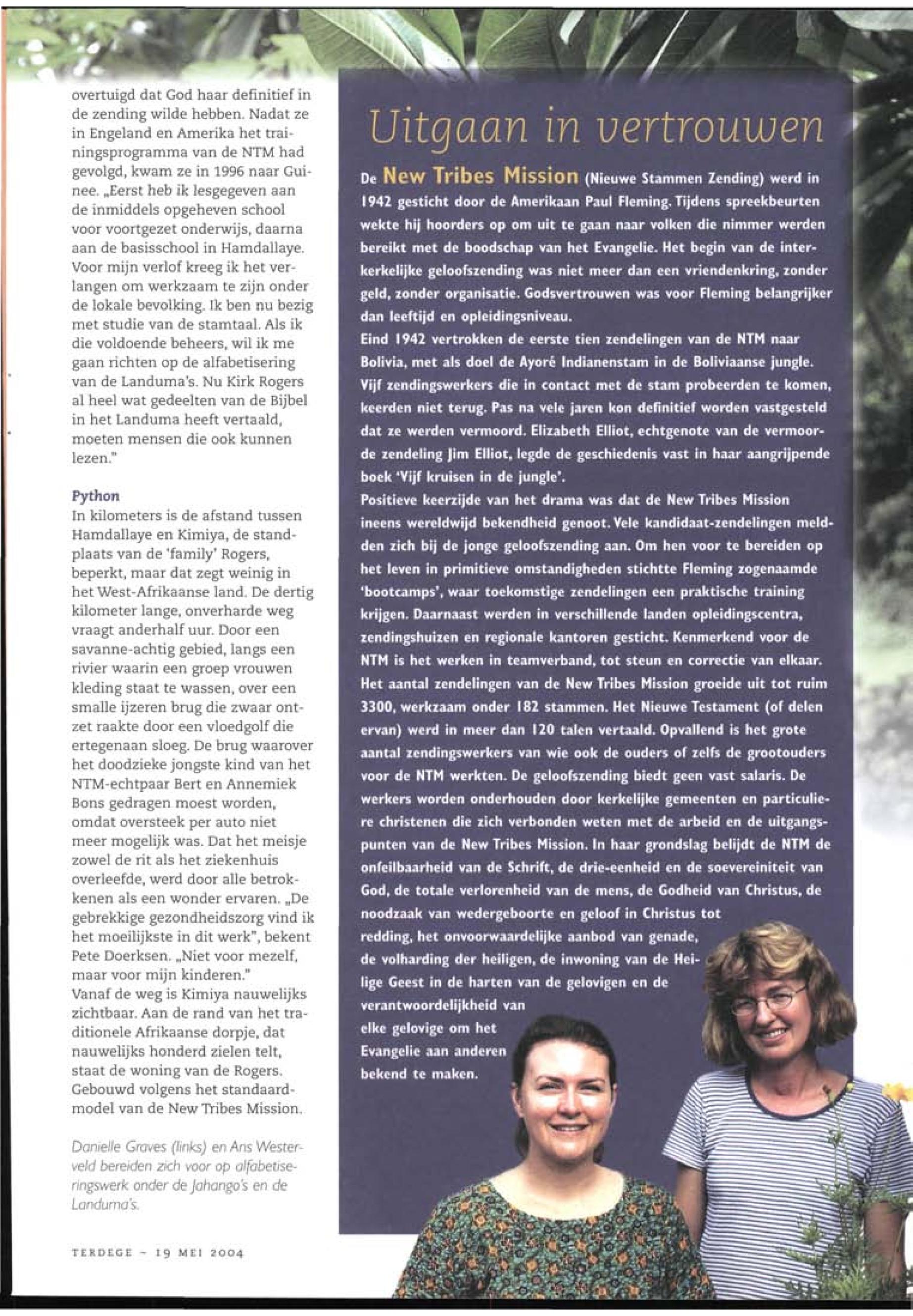 overtuigd dat God haar definitief in de zending wilde hebben. Nadat ze in Engeland en Amerika het trainingsprogramma van de NTM had gevolgd, kwam ze in 1996 naar Guinee. „Eerst heb ik lesgegeven aan de inmiddels opgeheven school voor voortgezet onderwijs, daarna aan de basisschool in Hamdallaye. Voor mijn verlof kreeg ik het verlangen om werkzaam te zijn onder de lokale bevolking. Ik ben nu bezig met studie van de stamtaal. Als ik die voldoende beheers, wil ik me gaan richten op de alfabetisering van de Landuma's. Nu Kirk Rogers al heel wat gedeelten van de Bijbel in het Landuma heeft vertaald, moeten mensen die ook kunnen lezen."

Python
In kilometers is de afstand tussen Hamdallaye en Kimiya, de standplaats van de 'family' Rogers, beperkt, maar dat zegt weinig in het West-Afrikaanse land. De dertig kilometer lange, onverharde weg vraagt anderhalf uur. Door een savanne-achtig gebied, langs een rivier waarin een groep vrouwen kleding staat te wassen, over een smalle ijzeren brug die zwaar ontzet raakte door een vloedgolf die ertegenaan sloeg. De brug waarover het doodzieke jongste kind van het NTM-echtpaar Bert en Annemiek Bons gedragen moest worden, omdat oversteek per auto niet meer mogelijk was. Dat het meisje zowel de rit als het ziekenhuis overleefde, werd door alle betrokkenen als een wonder ervaren. „De gebrekkige gezondheidszorg vind ik het moeilijkste in dit werk", bekent Pete Doerksen. „Niet voor mezelf, maar voor mijn kinderen."
Vanaf de weg is Kimiya nauwelijks zichtbaar. Aan de rand van het traditionele Afrikaanse dorpje, dat nauwelijks honderd zielen telt, staat de woning van de Rogers. Gebouwd volgens het standaardmodel van de New Tribes Mission.

Danielle Graves (links) en Ans Westerveld bereiden zich voor op alfabetiseringswerk onder de Jahango's en de Landuma's.

TERDEGE - 19 MEI 2004

Uitgaan in vertrouwen

De New Tribes Mission (Nieuwe Stammen Zending) werd in 1942 gesticht door de Amerikaan Paul Fleming. Tijdens spreekbeurten wekte hij hoorders op om uit te gaan naar volken die nimmer werden bereikt met de boodschap van het Evangelie. Het begin van de interkerkelijke geloofszending was niet meer dan een vriendenkring, zonder geld, zonder organisatie. Godsvertrouwen was voor Fleming belangrijker dan leeftijd en opleidingsniveau.
Eind 1942 vertrokken de eerste tien zendelingen van de NTM naar Bolivia, met als doel de Ayoré Indianenstam in de Boliviaanse jungle. Vijf zendingswerkers die in contact met de stam probeerden te komen, keerden niet terug. Pas na vele jaren kon definitief worden vastgesteld dat ze werden vermoord. Elizabeth Elliot, echtgenote van de vermoorde zendeling Jim Elliot, legde de geschiedenis vast in haar aangrijpende boek 'Vijf kruisen in de jungle'.
Positieve keerzijde van het drama was dat de New Tribes Mission ineens wereldwijd bekendheid genoot. Vele kandidaat-zendelingen meldden zich bij de jonge geloofszending aan. Om hen voor te bereiden op het leven in primitieve omstandigheden stichtte Fleming zogenaamde 'bootcamps', waar toekomstige zendelingen een praktische training krijgen. Daarnaast werden in verschillende landen opleidingscentra, zendingshuizen en regionale kantoren gesticht. Kenmerkend voor de NTM is het werken in teamverband, tot steun en correctie van elkaar. Het aantal zendelingen van de New Tribes Mission groeide uit tot ruim 3300, werkzaam onder 182 stammen. Het Nieuwe Testament (of delen ervan) werd in meer dan 120 talen vertaald. Opvallend is het grote aantal zendingswerkers van wie ook de ouders of zelfs de grootouders voor de NTM werkten. De geloofszending biedt geen vast salaris. De werkers worden onderhouden door kerkelijke gemeenten en particuliere christenen die zich verbonden weten met de arbeid en de uitgangspunten van de New Tribes Mission. In haar grondslag belijdt de NTM de onfeilbaarheid van de Schrift, de drie-eenheid en de soevereiniteit van God, de totale verlorenheid van de mens, de Godheid van Christus, de noodzaak van wedergeboorte en geloof in Christus tot redding, het onvoorwaardelijke aanbod van genade, de volharding der heiligen, de inwoning van de Heilige Geest in de harten van de gelovigen en de verantwoordelijkheid van elke gelovige om het Evangelie aan anderen bekend te maken.